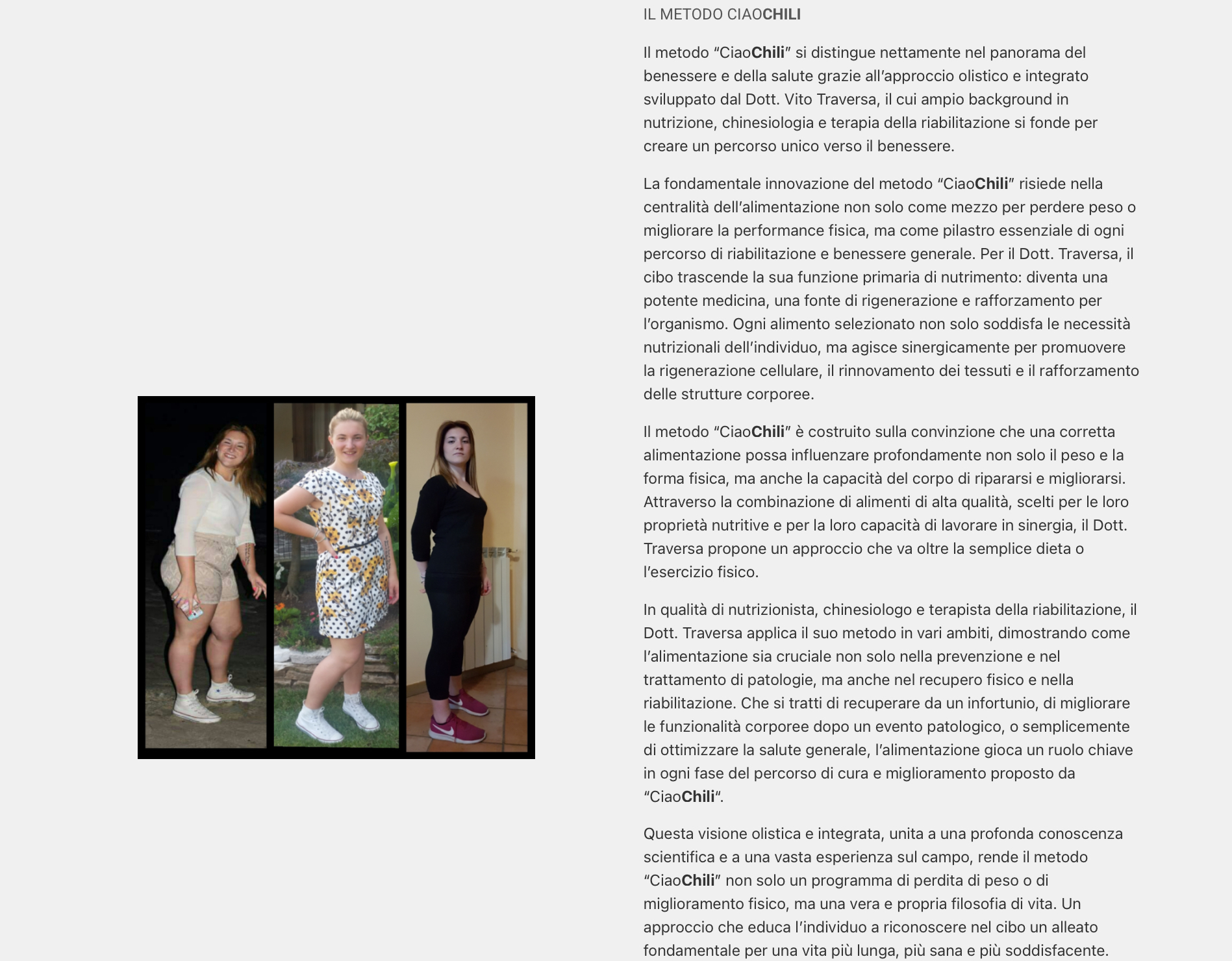 IL METODO CIAOCHILI

Il metodo “CiaoChili” si distingue nettamente nel panorama del benessere e della salute grazie all’approccio olistico e integrato sviluppato dal Dott. Vito Traversa, il cui ampio background in nutrizione, chinesiologia e terapia della riabilitazione si fonde per creare un percorso unico verso il benessere.

La fondamentale innovazione del metodo “CiaoChili” risiede nella centralità dell’alimentazione non solo come mezzo per perdere peso o migliorare la performance fisica, ma come pilastro essenziale di ogni percorso di riabilitazione e benessere generale. Per il Dott. Traversa, il cibo trascende la sua funzione primaria di nutrimento: diventa una potente medicina, una fonte di rigenerazione e rafforzamento per l’organismo. Ogni alimento selezionato non solo soddisfa le necessità nutrizionali dell’individuo, ma agisce sinergicamente per promuovere la rigenerazione cellulare, il rinnovamento dei tessuti e il rafforzamento delle strutture corporee.

Il metodo “CiaoChili” è costruito sulla convinzione che una corretta alimentazione possa influenzare profondamente non solo il peso e la forma fisica, ma anche la capacità del corpo di ripararsi e migliorarsi. Attraverso la combinazione di alimenti di alta qualità, scelti per le loro proprietà nutritive e per la loro capacità di lavorare in sinergia, il Dott. Traversa propone un approccio che va oltre la semplice dieta o l’esercizio fisico.

In qualità di nutrizionista, chinesiologo e terapista della riabilitazione, il Dott. Traversa applica il suo metodo in vari ambiti, dimostrando come l’alimentazione sia cruciale non solo nella prevenzione e nel trattamento di patologie, ma anche nel recupero fisico e nella riabilitazione. Che si tratti di recuperare da un infortunio, di migliorare le funzionalità corporee dopo un evento patologico, o semplicemente di ottimizzare la salute generale, l’alimentazione gioca un ruolo chiave in ogni fase del percorso di cura e miglioramento proposto da “CiaoChili“.

Questa visione olistica e integrata, unita a una profonda conoscenza scientifica e a una vasta esperienza sul campo, rende il metodo “CiaoChili” non solo un programma di perdita di peso o di miglioramento fisico, ma una vera e propria filosofia di vita. Un approccio che educa l’individuo a riconoscere nel cibo un alleato fondamentale per una vita più lunga, più sana e più soddisfacente.